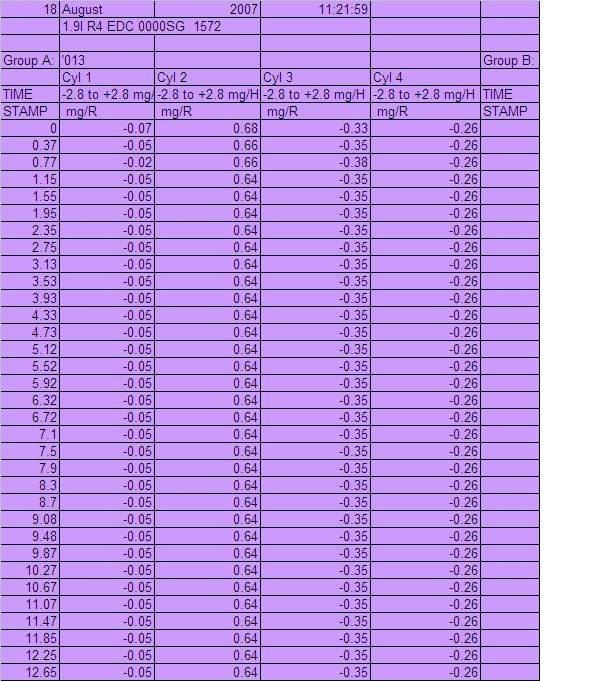 | 18 | August | 2007 | 11:21:59 | | |
|---|---|---|---|---|---|
| | 1.9l R4 EDC 0000SG 1572 | | | | |
| | | | | | |
| Group A: | '013 | | | | Group B: |
| | Cyl 1 | Cyl 2 | Cyl 3 | Cyl 4 | |
| TIME | -2.8 to +2.8 mg/ | -2.8 to +2.8 mg/H | -2.8 to +2.8 mg/H | -2.8 to +2.8 mg/H | TIME |
| STAMP | mg/R | mg/R | mg/R | mg/R | STAMP |
| 0 | -0.07 | 0.68 | -0.33 | -0.26 | |
| 0.37 | -0.05 | 0.66 | -0.35 | -0.26 | |
| 0.77 | -0.02 | 0.66 | -0.38 | -0.26 | |
| 1.15 | -0.05 | 0.64 | -0.35 | -0.26 | |
| 1.55 | -0.05 | 0.64 | -0.35 | -0.26 | |
| 1.95 | -0.05 | 0.64 | -0.35 | -0.26 | |
| 2.35 | -0.05 | 0.64 | -0.35 | -0.26 | |
| 2.75 | -0.05 | 0.64 | -0.35 | -0.26 | |
| 3.13 | -0.05 | 0.64 | -0.35 | -0.26 | |
| 3.53 | -0.05 | 0.64 | -0.35 | -0.26 | |
| 3.93 | -0.05 | 0.64 | -0.35 | -0.26 | |
| 4.33 | -0.05 | 0.64 | -0.35 | -0.26 | |
| 4.73 | -0.05 | 0.64 | -0.35 | -0.26 | |
| 5.12 | -0.05 | 0.64 | -0.35 | -0.26 | |
| 5.52 | -0.05 | 0.64 | -0.35 | -0.26 | |
| 5.92 | -0.05 | 0.64 | -0.35 | -0.26 | |
| 6.32 | -0.05 | 0.64 | -0.35 | -0.26 | |
| 6.72 | -0.05 | 0.64 | -0.35 | -0.26 | |
| 7.1 | -0.05 | 0.64 | -0.35 | -0.26 | |
| 7.5 | -0.05 | 0.64 | -0.35 | -0.26 | |
| 7.9 | -0.05 | 0.64 | -0.35 | -0.26 | |
| 8.3 | -0.05 | 0.64 | -0.35 | -0.26 | |
| 8.7 | -0.05 | 0.64 | -0.35 | -0.26 | |
| 9.08 | -0.05 | 0.64 | -0.35 | -0.26 | |
| 9.48 | -0.05 | 0.64 | -0.35 | -0.26 | |
| 9.87 | -0.05 | 0.64 | -0.35 | -0.26 | |
| 10.27 | -0.05 | 0.64 | -0.35 | -0.26 | |
| 10.67 | -0.05 | 0.64 | -0.35 | -0.26 | |
| 11.07 | -0.05 | 0.64 | -0.35 | -0.26 | |
| 11.47 | -0.05 | 0.64 | -0.35 | -0.26 | |
| 11.85 | -0.05 | 0.64 | -0.35 | -0.26 | |
| 12.25 | -0.05 | 0.64 | -0.35 | -0.26 | |
| 12.65 | -0.05 | 0.64 | -0.35 | -0.26 | |